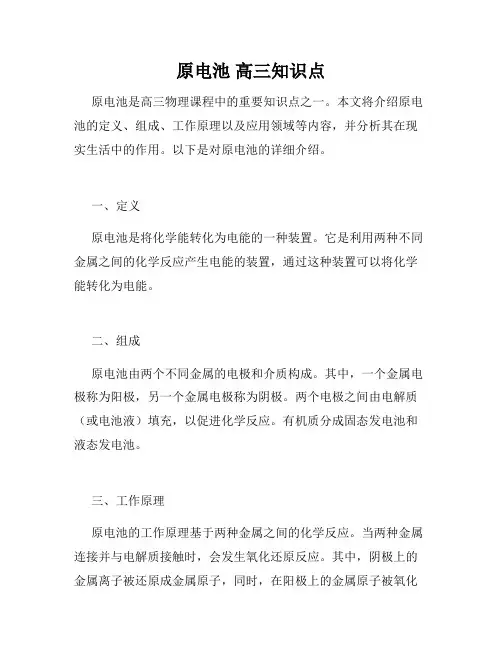 原电池 高三知识点

原电池是高三物理课程中的重要知识点之一。本文将介绍原电池的定义、组成、工作原理以及应用领域等内容，并分析其在现实生活中的作用。以下是对原电池的详细介绍。

一、定义

原电池是将化学能转化为电能的一种装置。它是利用两种不同金属之间的化学反应产生电能的装置，通过这种装置可以将化学能转化为电能。

二、组成

原电池由两个不同金属的电极和介质构成。其中，一个金属电极称为阳极，另一个金属电极称为阴极。两个电极之间由电解质（或电池液）填充，以促进化学反应。有机质分成固态发电池和液态发电池。

三、工作原理

原电池的工作原理基于两种金属之间的化学反应。当两种金属连接并与电解质接触时，会发生氧化还原反应。其中，阴极上的金属离子被还原成金属原子，同时，在阳极上的金属原子被氧化